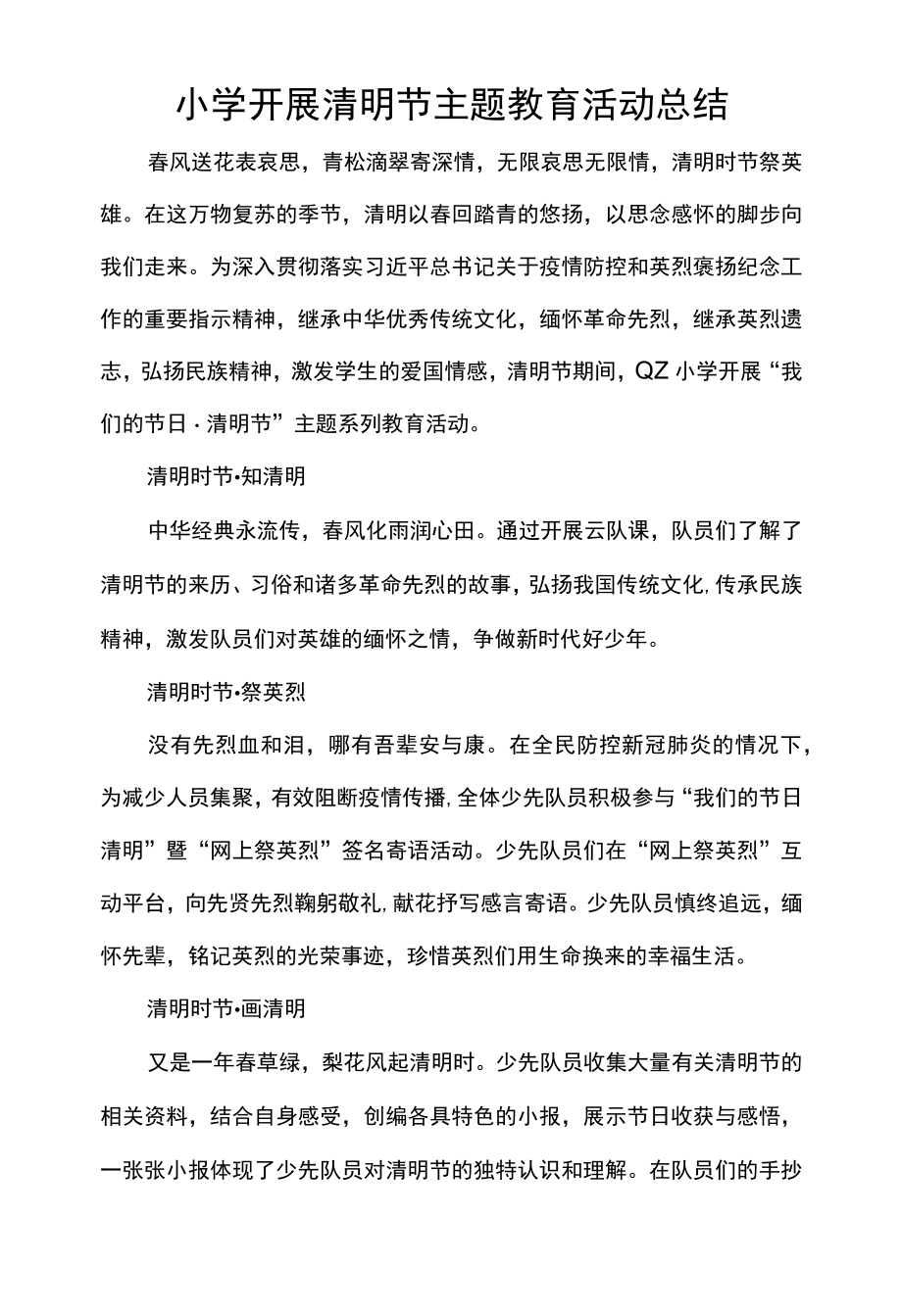 小学开展清明节主题教育活动总结

春风送花表哀思，青松滴翠寄深情，无限哀思无限情，清明时节祭英雄。在这万物复苏的季节，清明以春回踏青的悠扬，以思念感怀的脚步向我们走来。为深入贯彻落实习近平总书记关于疫情防控和英烈褒扬纪念工作的重要指示精神，继承中华优秀传统文化，缅怀革命先烈，继承英烈遗志，弘扬民族精神，激发学生的爱国情感，清明节期间，QZ小学开展“我们的节日·清明节”主题系列教育活动。

清明时节•知清明

中华经典永流传，春风化雨润心田。通过开展云队课，队员们了解了清明节的来历、习俗和诸多革命先烈的故事，弘扬我国传统文化，传承民族精神，激发队员们对英雄的缅怀之情，争做新时代好少年。

清明时节•祭英烈

没有先烈血和泪，哪有吾辈安与康。在全民防控新冠肺炎的情况下，为减少人员集聚，有效阻断疫情传播，全体少先队员积极参与“我们的节日清明”暨“网上祭英烈”签名寄语活动。少先队员们在“网上祭英烈”互动平台，向先贤先烈鞠躬敬礼，献花抒写感言寄语。少先队员慎终追远，缅怀先辈，铭记英烈的光荣事迹，珍惜英烈们用生命换来的幸福生活。

清明时节•画清明

又是一年春草绿，梨花风起清明时。少先队员收集大量有关清明节的相关资料，结合自身感受，创编各具特色的小报，展示节日收获与感悟，一张张小报体现了少先队员对清明节的独特认识和理解。在队员们的手抄